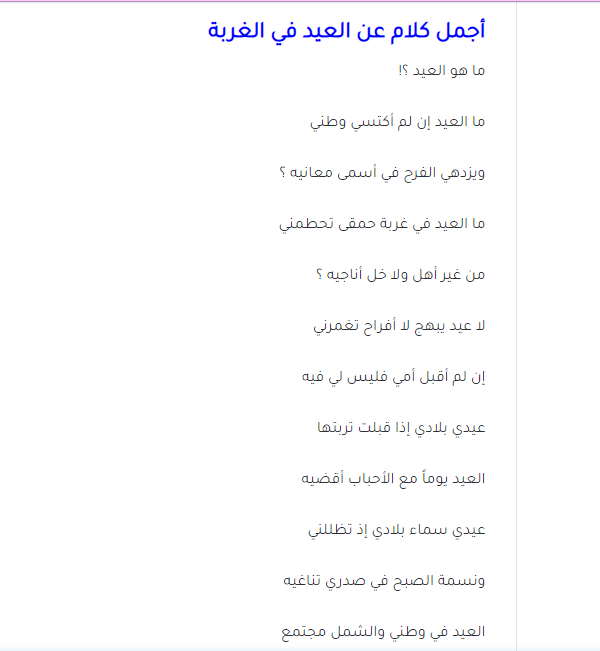 أجمل كلام عن العيد في الغربة

ما هو العيد ؟!

ما العيد إن لم أكتسي وطني

ويزدهي الفرح في أسمى معانيه ؟

ما العيد في غربة حمقى تحطمني

من غير أهل ولا خل أناجيه ؟

لا عيد يبهج لا أفراح تغمرني

إن لم أقبل أمي فليس لي فيه

عيدي بلادي إذا قبلت تربتها

العيد يوماً مع الأحباب أقضيه

عيدي سماء بلادي إذ تظللني

ونسمة الصبح في صدري تناغيه

العيد في وطني والشمل مجتمع